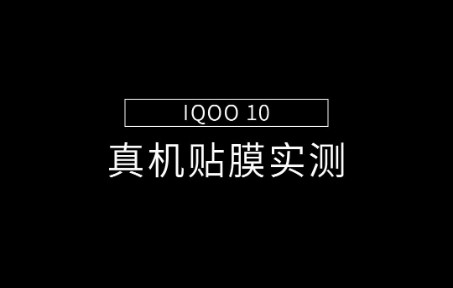 IQOO 10

真机贴膜实测